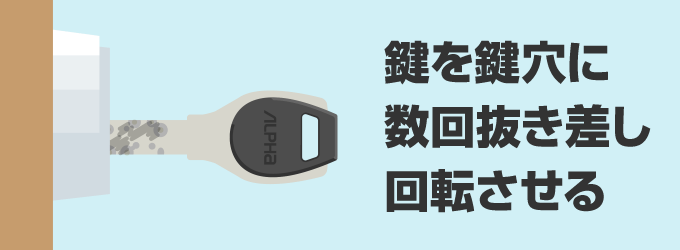 ALPHA

鍵を鍵穴に
数回抜き差し
回転させる